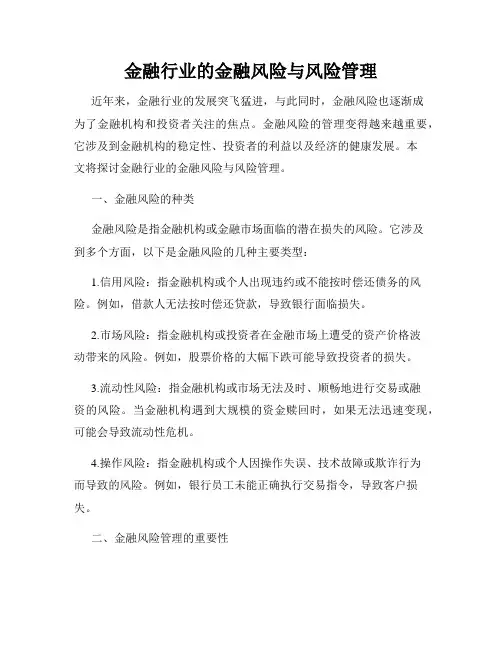 金融行业的金融风险与风险管理

近年来，金融行业的发展突飞猛进，与此同时，金融风险也逐渐成为了金融机构和投资者关注的焦点。金融风险的管理变得越来越重要，它涉及到金融机构的稳定性、投资者的利益以及经济的健康发展。本文将探讨金融行业的金融风险与风险管理。

一、金融风险的种类

金融风险是指金融机构或金融市场面临的潜在损失的风险。它涉及到多个方面，以下是金融风险的几种主要类型：

1.信用风险：指金融机构或个人出现违约或不能按时偿还债务的风险。例如，借款人无法按时偿还贷款，导致银行面临损失。

2.市场风险：指金融机构或投资者在金融市场上遭受的资产价格波动带来的风险。例如，股票价格的大幅下跌可能导致投资者的损失。

3.流动性风险：指金融机构或市场无法及时、顺畅地进行交易或融资的风险。当金融机构遇到大规模的资金赎回时，如果无法迅速变现，可能会导致流动性危机。

4.操作风险：指金融机构或个人因操作失误、技术故障或欺诈行为而导致的风险。例如，银行员工未能正确执行交易指令，导致客户损失。

二、金融风险管理的重要性